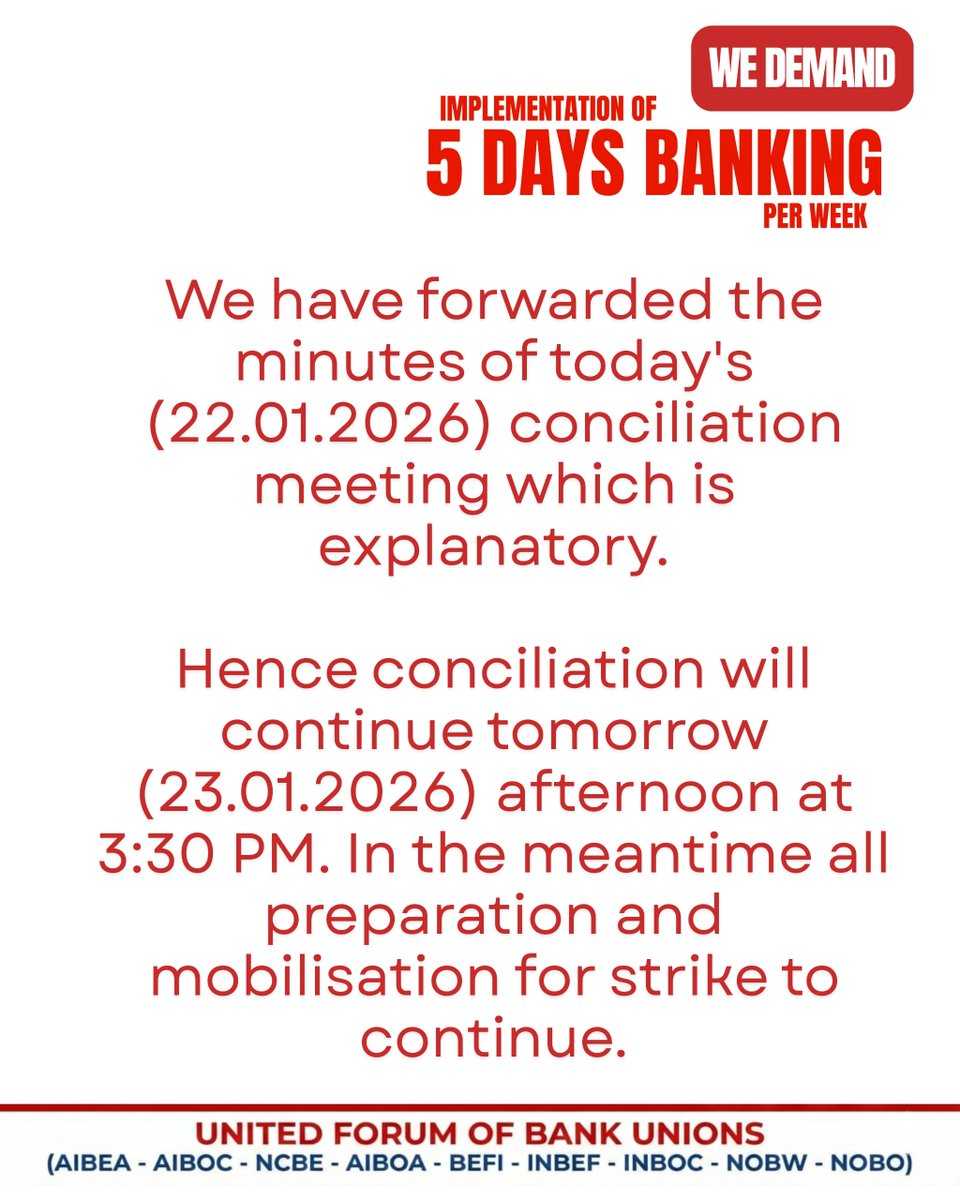 WE DEMAND

IMPLEMENTATION OF
5 DAYS BANKING
PER WEEK

We have forwarded the minutes of today's (22.01.2026) conciliation meeting which is explanatory.

Hence conciliation will continue tomorrow (23.01.2026) afternoon at 3:30 PM. In the meantime all preparation and mobilisation for strike to continue.

UNITED FORUM OF BANK UNIONS
(AIBEA - AIBOC - NCBE - AIBOA - BEFI - INBEF - INBOC - NOBW - NOBO)